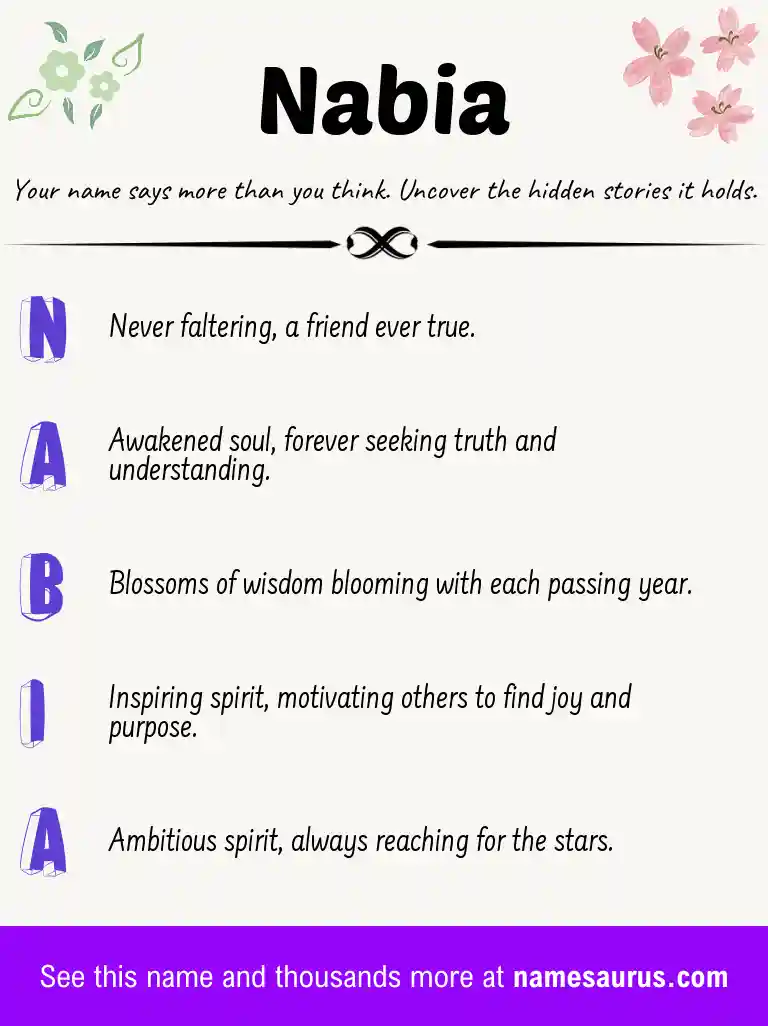 Nabia

Your name says more than you think. Uncover the hidden stories it holds.

N Never faltering, a friend ever true.

A Awakened soul, forever seeking truth and understanding.

B Blossoms of wisdom blooming with each passing year.

I Inspiring spirit, motivating others to find joy and purpose.

A Ambitious spirit, always reaching for the stars.

See this name and thousands more at namesaurus.com